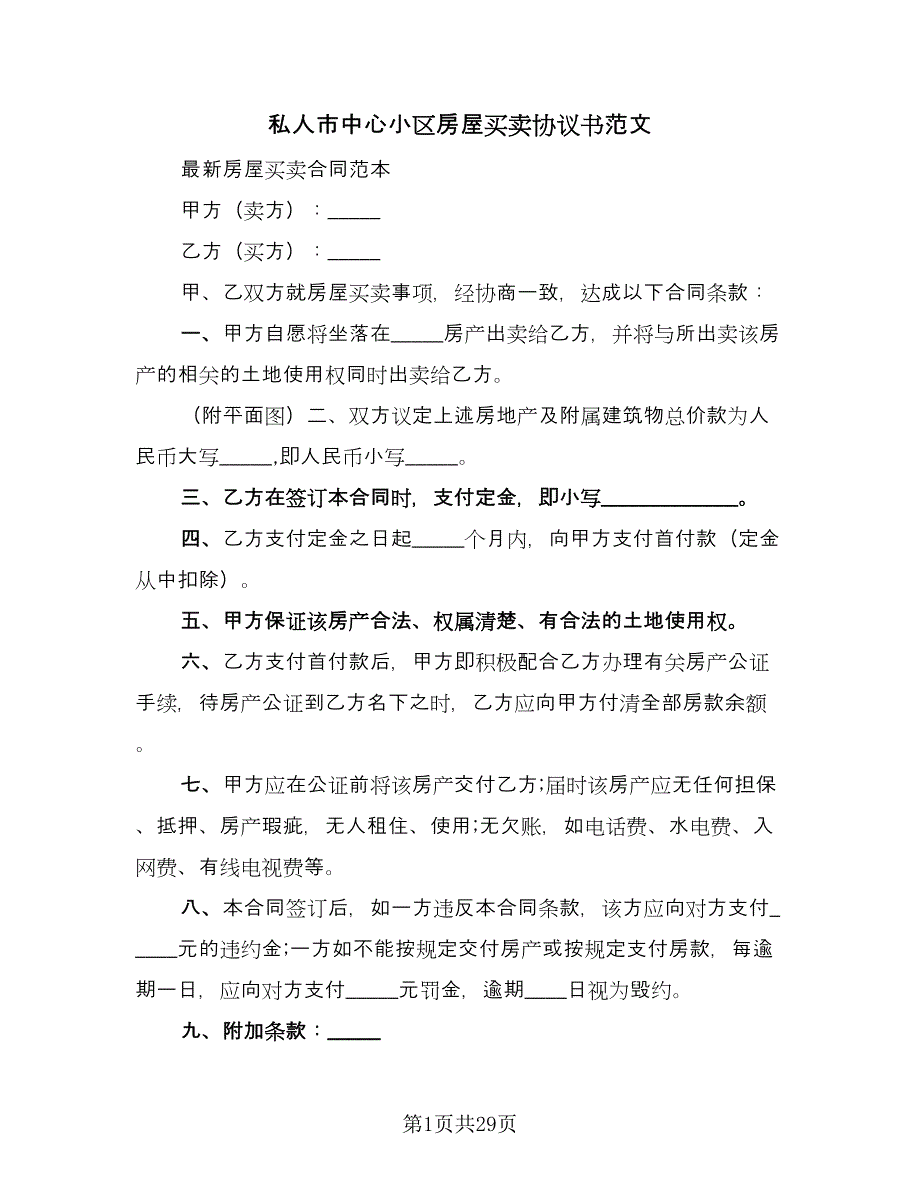 私人市中心小区房屋买卖协议书范文

最新房屋买卖合同范本

甲方（卖方）：_____

乙方（买方）：_____

甲、乙双方就房屋买卖事项，经协商一致，达成以下合同条款：

一、甲方自愿将坐落在_____房产出卖给乙方，并将与所出卖该房产的相关的土地使用权同时出卖给乙方。

（附平面图）二、双方议定上述房地产及附属建筑物总价款为人民币大写_____,即人民币小写_____。

三、乙方在签订本合同时，支付定金，即小写_____________。

四、乙方支付定金之日起_____个月内，向甲方支付首付款（定金从中扣除）。

五、甲方保证该房产合法、权属清楚、有合法的土地使用权。

六、乙方支付首付款后，甲方即积极配合乙方办理有关房产公证手续，待房产公证到乙方名下之时，乙方应向甲方付清全部房款余额。

七、甲方应在公证前将该房产交付乙方;届时该房产应无任何担保、抵押、房产瑕疵，无人租住、使用;无欠账，如电话费、水电费、入网费、有线电视费等。

八、本合同签订后，如一方违反本合同条款，该方应向对方支付_____元的违约金;一方如不能按规定交付房产或按规定支付房款，每逾期一日，应向对方支付_____元罚金，逾期____日视为毁约。

九、附加条款：_____

第1页共29页